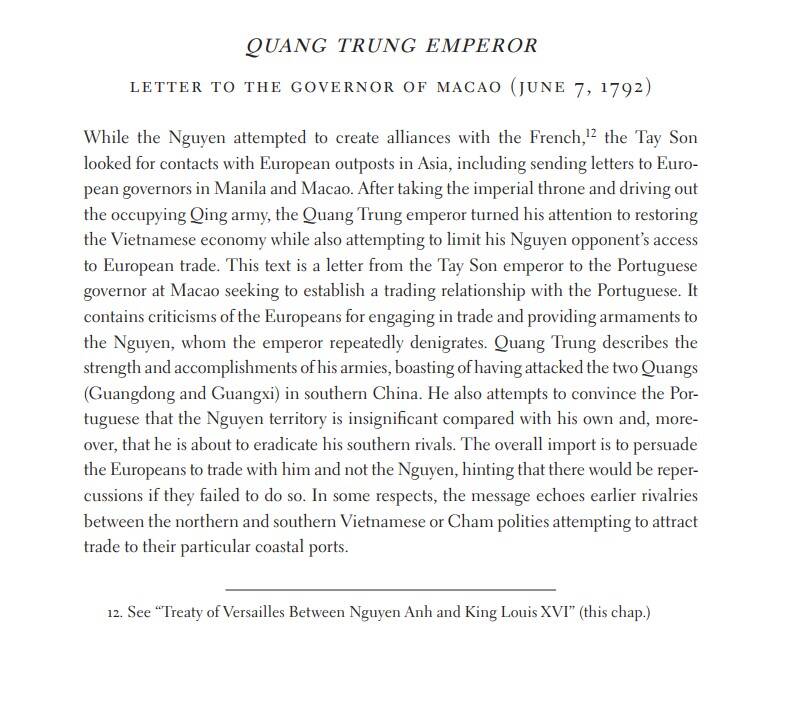 QUANG TRUNG EMPEROR

LETTER TO THE GOVERNOR OF MACAO (JUNE 7, 1792)

While the Nguyen attempted to create alliances with the French,$^{12}$ the Tay Son looked for contacts with European outposts in Asia, including sending letters to European governors in Manila and Macao. After taking the imperial throne and driving out the occupying Qing army, the Quang Trung emperor turned his attention to restoring the Vietnamese economy while also attempting to limit his Nguyen opponent's access to European trade. This text is a letter from the Tay Son emperor to the Portuguese governor at Macao seeking to establish a trading relationship with the Portuguese. It contains criticisms of the Europeans for engaging in trade and providing armaments to the Nguyen, whom the emperor repeatedly denigrates. Quang Trung describes the strength and accomplishments of his armies, boasting of having attacked the two Quangs (Guangdong and Guangxi) in southern China. He also attempts to convince the Portuguese that the Nguyen territory is insignificant compared with his own and, moreover, that he is about to eradicate his southern rivals. The overall import is to persuade the Europeans to trade with him and not the Nguyen, hinting that there would be repercussions if they failed to do so. In some respects, the message echoes earlier rivalries between the northern and southern Vietnamese or Cham polities attempting to attract trade to their particular coastal ports.

12. See "Treaty of Versailles Between Nguyen Anh and King Louis XVI" (this chap.)